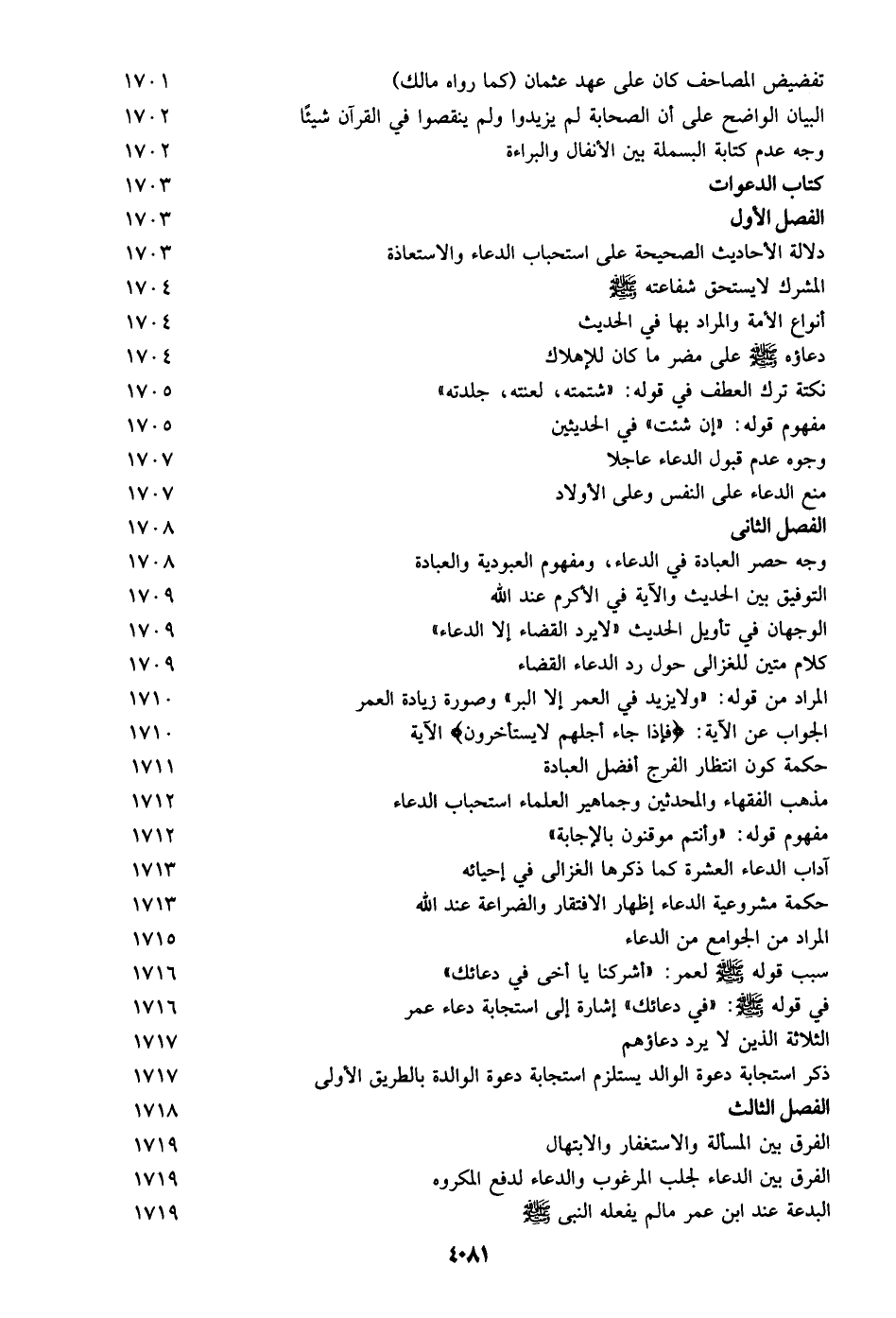 تفضيض المصاحف كان على عهد عثمان (كما رواه مالك) ١٧٠١
البيان الواضح على أن الصحابة لم يزيدوا ولم ينقصوا في القرآن شيئًا ١٧٠٢
وجه عدم كتابة البسملة بين الأنفال والبراءة ١٧٠٢
كتاب الدعوات ١٧٠٣
الفصل الأول ١٧٠٣
دلالة الأحاديث الصحيحة على استحباب الدعاء والاستعاذة ١٧٠٣
المشرك لايستحق شفاعته ﷺ ١٧٠٤
أنواع الأمة والمراد بها في الحديث ١٧٠٤
دعاؤه ﷺ على مضر ما كان للإهلاك ١٧٠٤
نكتة ترك العطف في قوله: «شتمته، لعنته، جلدته» ١٧٠٥
مفهوم قوله: «إن شئت» في الحديثين ١٧٠٥
وجوه عدم قبول الدعاء عاجلا ١٧٠٧
منع الدعاء على النفس وعلى الأولاد ١٧٠٧
الفصل الثانى ١٧٠٨
وجه حصر العبادة في الدعاء، ومفهوم العبودية والعبادة ١٧٠٨
التوفيق بين الحديث والآية في الأكرم عند الله ١٧٠٩
الوجهان في تأويل الحديث «لايرد القضاء إلا الدعاء» ١٧٠٩
كلام متين للغزالى حول رد الدعاء القضاء ١٧٠٩
المراد من قوله: «ولايزيد في العمر إلا البر» وصورة زيادة العمر ١٧١٠
الجواب عن الآية: ﴿فإذا جاء أجلهم لايستأخرون﴾ الآية ١٧١٠
حكمة كون انتظار الفرج أفضل العبادة ١٧١١
مذهب الفقهاء والمحدثين وجماهير العلماء استحباب الدعاء ١٧١٢
مفهوم قوله: «وأنتم موقنون بالإجابة» ١٧١٢
آداب الدعاء العشرة كما ذكرها الغزالى في إحيائه ١٧١٣
حكمة مشروعية الدعاء إظهار الافتقار والضراعة عند الله ١٧١٣
المراد من الجوامع من الدعاء ١٧١٥
سبب قوله ﷺ لعمر: «أشركنا يا أخى في دعائك» ١٧١٦
في قوله ﷺ: «في دعائك» إشارة إلى استجابة دعاء عمر ١٧١٦
الثلاثة الذين لا يرد دعاؤهم ١٧١٧
ذكر استجابة دعوة الوالد يستلزم استجابة دعوة الوالدة بالطريق الأولى ١٧١٧
الفصل الثالث ١٧١٨
الفرق بين المسألة والاستغفار والابتهال ١٧١٩
الفرق بين الدعاء لجلب المرغوب والدعاء لدفع المكروه ١٧١٩
البدعة عند ابن عمر مالم يفعله النبى ﷺ ١٧١٩

٤٠٨١